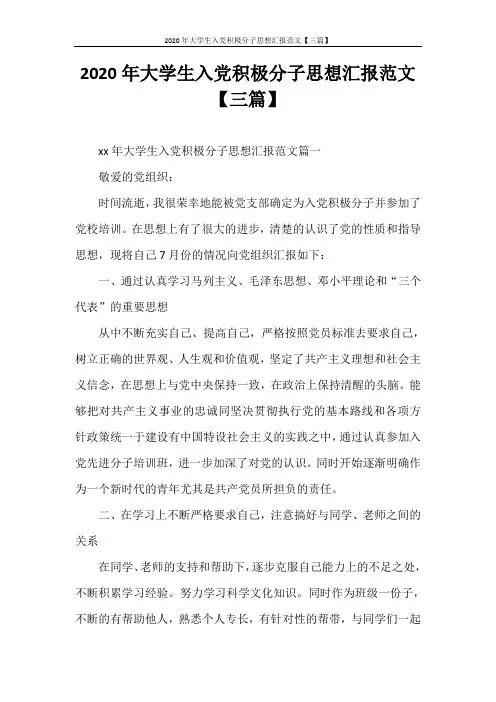 2020年大学生入党积极分子思想汇报范文【三篇】

2020年大学生入党积极分子思想汇报范文【三篇】

xx年大学生入党积极分子思想汇报范文篇一

敬爱的党组织：

时间流逝，我很荣幸地能被党支部确定为入党积极分子并参加了党校培训。在思想上有了很大的进步，清楚的认识了党的性质和指导思想，现将自己7月份的情况向党组织汇报如下：

一、通过认真学习马列主义、毛泽东思想、邓小平理论和“三个代表”的重要思想

从中不断充实自己、提高自己，严格按照党员标准去要求自己，树立正确的世界观、人生观和价值观，坚定了共产主义理想和社会主义信念，在思想上与党中央保持一致，在政治上保持清醒的头脑。能够把对共产主义事业的忠诚同坚决贯彻执行党的基本路线和各项方针政策统一于建设有中国特设社会主义的实践之中，通过认真参加入党先进分子培训班，进一步加深了对党的认识。同时开始逐渐明确作为一个新时代的青年尤其是共产党员所担负的责任。

二、在学习上不断严格要求自己，注意搞好与同学、老师之间的关系

在同学、老师的支持和帮助下，逐步克服自己能力上的不足之处，不断积累学习经验。努力学习科学文化知识。同时作为班级一份子，不断的有帮助他人，熟悉个人专长，有针对性的帮带，与同学们一起